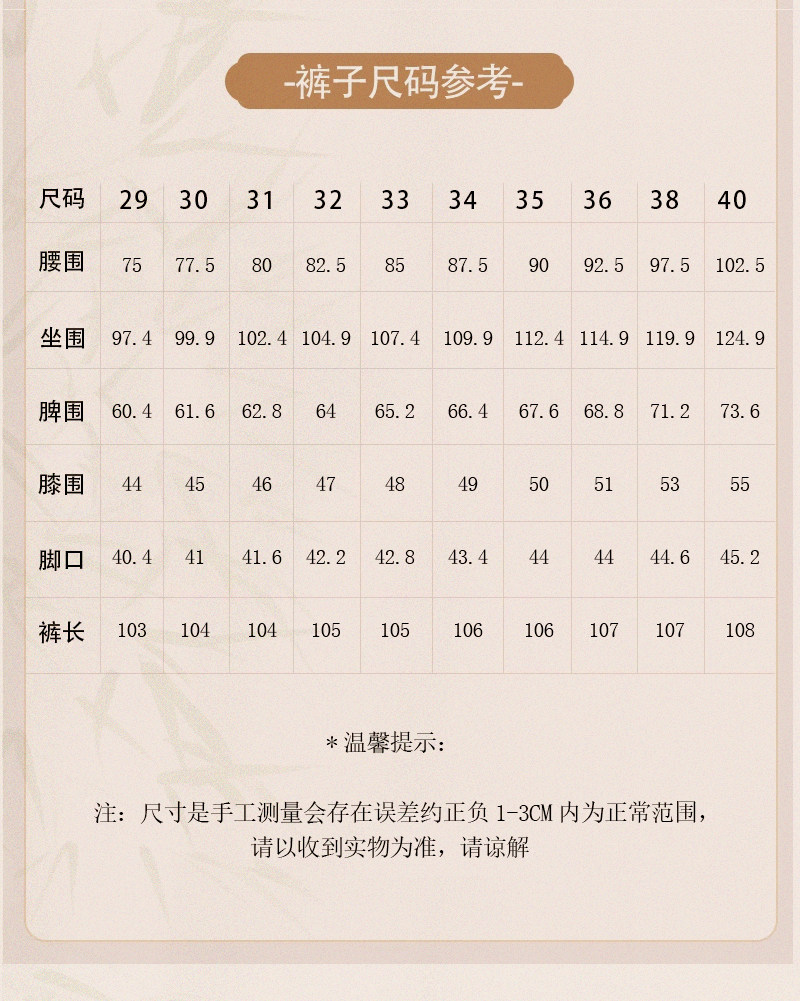 -裤子尺码参考-

| 尺码 | 29 | 30 | 31 | 32 | 33 | 34 | 35 | 36 | 38 | 40 |
|---|---|---|---|---|---|---|---|---|---|---|
| 腰围 | 75 | 77.5 | 80 | 82.5 | 85 | 87.5 | 90 | 92.5 | 97.5 | 102.5 |
| 坐围 | 97.4 | 99.9 | 102.4 | 104.9 | 107.4 | 109.9 | 112.4 | 114.9 | 119.9 | 124.9 |
| 脾围 | 60.4 | 61.6 | 62.8 | 64 | 65.2 | 66.4 | 67.6 | 68.8 | 71.2 | 73.6 |
| 膝围 | 44 | 45 | 46 | 47 | 48 | 49 | 50 | 51 | 53 | 55 |
| 脚口 | 40.4 | 41 | 41.6 | 42.2 | 42.8 | 43.4 | 44 | 44 | 44.6 | 45.2 |
| 裤长 | 103 | 104 | 104 | 105 | 105 | 106 | 106 | 107 | 107 | 108 |

*温馨提示:

注：尺寸是手工测量会存在误差约正负 1-3CM 内为正常范围，请以收到实物为准，请谅解